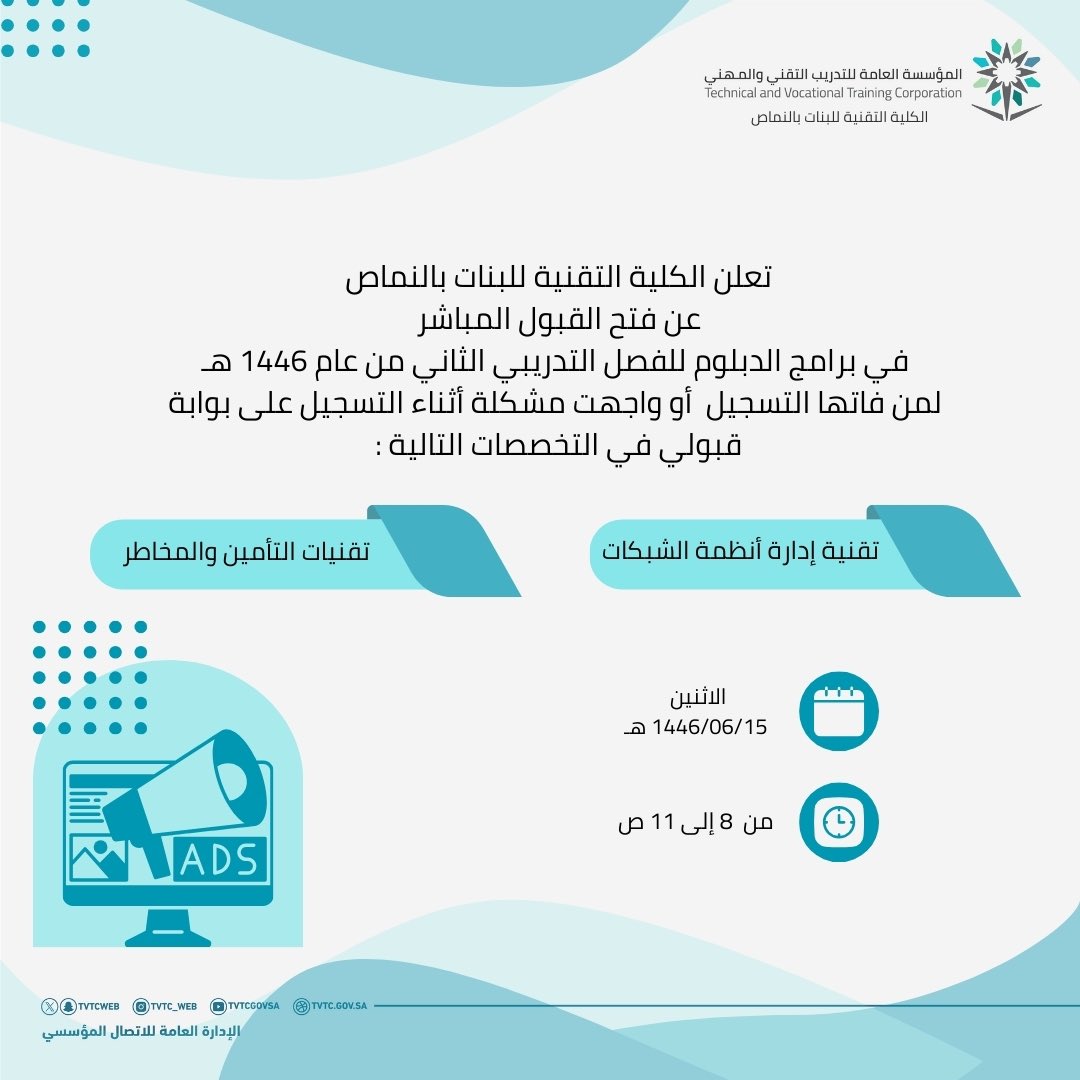 المؤسسة العامة للتدريب التقني والمهني
Technical and Vocational Training Corporation
الكلية التقنية للبنات بالنماص

تعلن الكلية التقنية للبنات بالنماص
عن فتح القبول المباشر
في برامج الدبلوم للفصل التدريبي الثاني من عام 1446 هـ
لمن فاتها التسجيل أو واجهت مشكلة أثناء التسجيل على بوابة قبولي في التخصصات التالية :

تقنية إدارة أنظمة الشبكات

تقنيات التأمين والمخاطر

الاثنين
1446/06/15 هـ

من 8 إلى 11 ص

ADS

TVTCWEB TVTC_WEB TVTCGOVSA TVTC.GOV.SA
الإدارة العامة للاتصال المؤسسي